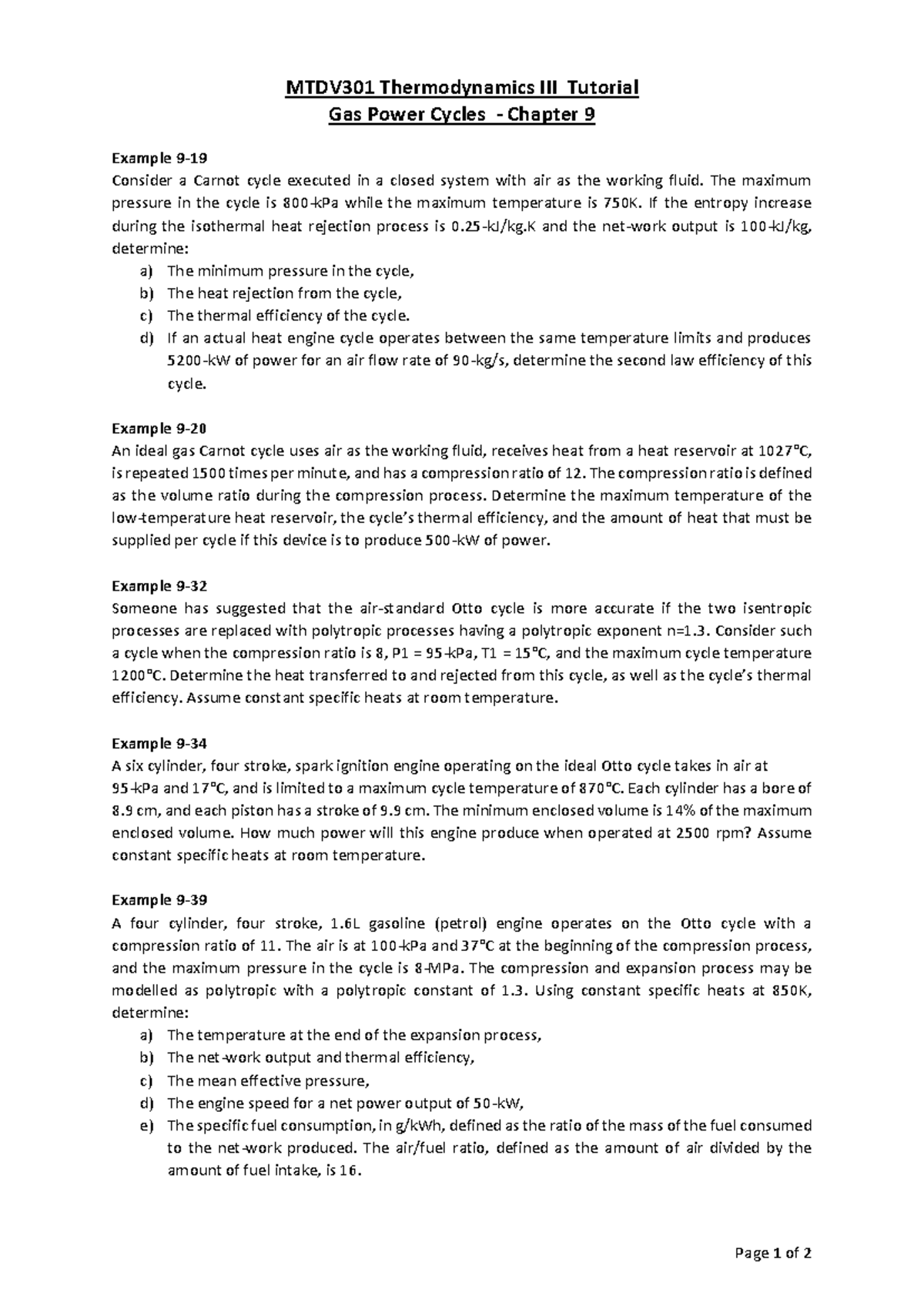 MTDV301 Thermodynamics III Tutorial
Gas Power Cycles - Chapter 9

Example 9-19
Consider a Carnot cycle executed in a closed system with air as the working fluid. The maximum pressure in the cycle is 800-kPa while the maximum temperature is 750K. If the entropy increase during the isothermal heat rejection process is 0.25-kJ/kg.K and the net-work output is 100-kJ/kg, determine:
a) The minimum pressure in the cycle,
b) The heat rejection from the cycle,
c) The thermal efficiency of the cycle.
d) If an actual heat engine cycle operates between the same temperature limits and produces 5200-kW of power for an air flow rate of 90-kg/s, determine the second law efficiency of this cycle.

Example 9-20
An ideal gas Carnot cycle uses air as the working fluid, receives heat from a heat reservoir at 1027°C, is repeated 1500 times per minute, and has a compression ratio of 12. The compression ratio is defined as the volume ratio during the compression process. Determine the maximum temperature of the low-temperature heat reservoir, the cycle's thermal efficiency, and the amount of heat that must be supplied per cycle if this device is to produce 500-kW of power.

Example 9-32
Someone has suggested that the air-standard Otto cycle is more accurate if the two isentropic processes are replaced with polytropic processes having a polytropic exponent n=1.3. Consider such a cycle when the compression ratio is 8, P1 = 95-kPa, T1 = 15°C, and the maximum cycle temperature 1200°C. Determine the heat transferred to and rejected from this cycle, as well as the cycle's thermal efficiency. Assume constant specific heats at room temperature.

Example 9-34
A six cylinder, four stroke, spark ignition engine operating on the ideal Otto cycle takes in air at 95-kPa and 17°C, and is limited to a maximum cycle temperature of 870°C. Each cylinder has a bore of 8.9 cm, and each piston has a stroke of 9.9 cm. The minimum enclosed volume is 14% of the maximum enclosed volume. How much power will this engine produce when operated at 2500 rpm? Assume constant specific heats at room temperature.

Example 9-39
A four cylinder, four stroke, 1.6L gasoline (petrol) engine operates on the Otto cycle with a compression ratio of 11. The air is at 100-kPa and 37°C at the beginning of the compression process, and the maximum pressure in the cycle is 8-MPa. The compression and expansion process may be modelled as polytropic with a polytropic constant of 1.3. Using constant specific heats at 850K, determine:
a) The temperature at the end of the expansion process,
b) The net-work output and thermal efficiency,
c) The mean effective pressure,
d) The engine speed for a net power output of 50-kW,
e) The specific fuel consumption, in g/kWh, defined as the ratio of the mass of the fuel consumed to the net-work produced. The air/fuel ratio, defined as the amount of air divided by the amount of fuel intake, is 16.

Page 1 of 2